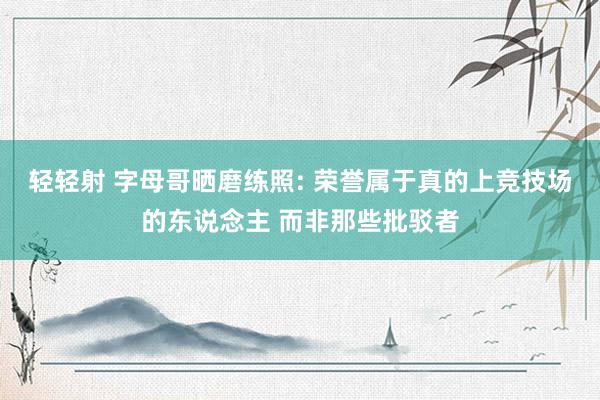 轻轻射 字母哥晒磨练照: 荣誉属于真的上竞技场的东说念主 而非那些批驳者